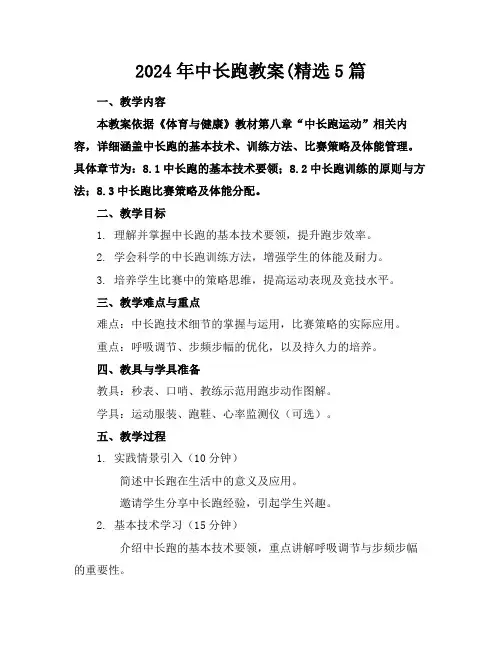 2024年中长跑教案(精选5篇

一、教学内容

本教案依据《体育与健康》教材第八章“中长跑运动”相关内容，详细涵盖中长跑的基本技术、训练方法、比赛策略及体能管理。具体章节为：8.1中长跑的基本技术要领；8.2中长跑训练的原则与方法；8.3中长跑比赛策略及体能分配。

二、教学目标

1. 理解并掌握中长跑的基本技术要领，提升跑步效率。

2. 学会科学的中长跑训练方法，增强学生的体能及耐力。

3. 培养学生比赛中的策略思维，提高运动表现及竞技水平。

三、教学难点与重点

难点：中长跑技术细节的掌握与运用，比赛策略的实际应用。

重点：呼吸调节、步频步幅的优化，以及持久力的培养。

四、教具与学具准备

教具：秒表、口哨、教练示范用跑步动作图解。

学具：运动服装、跑鞋、心率监测仪（可选）。

五、教学过程

1. 实践情景引入（10分钟）

简述中长跑在生活中的意义及应用。

邀请学生分享中长跑经验，引起学生兴趣。

2. 基本技术学习（15分钟）

介绍中长跑的基本技术要领，重点讲解呼吸调节与步频步幅的重要性。